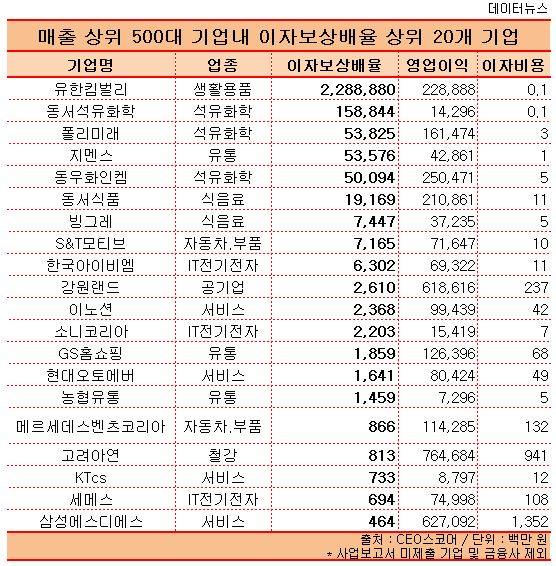 데이터뉴스

매출 상위 500대 기업내 이자보상배율 상위 20개 기업

| 기업명 | 업종 | 이자보상배율 | 영업이익 | 이자비용 |
|---|---|---|---|---|
| 유한킴벌리 | 생활용품 | 2,288,880 | 228,888 | 0.1 |
| 동서석유화학 | 석유화학 | 158,844 | 14,296 | 0.1 |
| 폴리미래 | 석유화학 | 53,825 | 161,474 | 3 |
| 지멘스 | 유통 | 53,576 | 42,861 | 1 |
| 동우화인켐 | 석유화학 | 50,094 | 250,471 | 5 |
| 동서식품 | 식음료 | 19,169 | 210,861 | 11 |
| 빙그레 | 식음료 | 7,447 | 37,235 | 5 |
| S&T모티브 | 자동차.부품 | 7,165 | 71,647 | 10 |
| 한국아이비엠 | IT전기전자 | 6,302 | 69,322 | 11 |
| 강원랜드 | 공기업 | 2,610 | 618,616 | 237 |
| 이노션 | 서비스 | 2,368 | 99,439 | 42 |
| 소니코리아 | IT전기전자 | 2,203 | 15,419 | 7 |
| GS홈쇼핑 | 유통 | 1,859 | 126,396 | 68 |
| 현대오토에버 | 서비스 | 1,641 | 80,424 | 49 |
| 농협유통 | 유통 | 1,459 | 7,296 | 5 |
| 메르세데스벤츠코리아 | 자동차.부품 | 866 | 114,285 | 132 |
| 고려아연 | 철강 | 813 | 764,684 | 941 |
| KTcs | 서비스 | 733 | 8,797 | 12 |
| 세메스 | IT전기전자 | 694 | 74,998 | 108 |
| 삼성에스디에스 | 서비스 | 464 | 627,092 | 1,352 |

출처 : CEO스코어 / 단위 : 백만 원
* 사업보고서 미제출 기업 및 금융사 제외